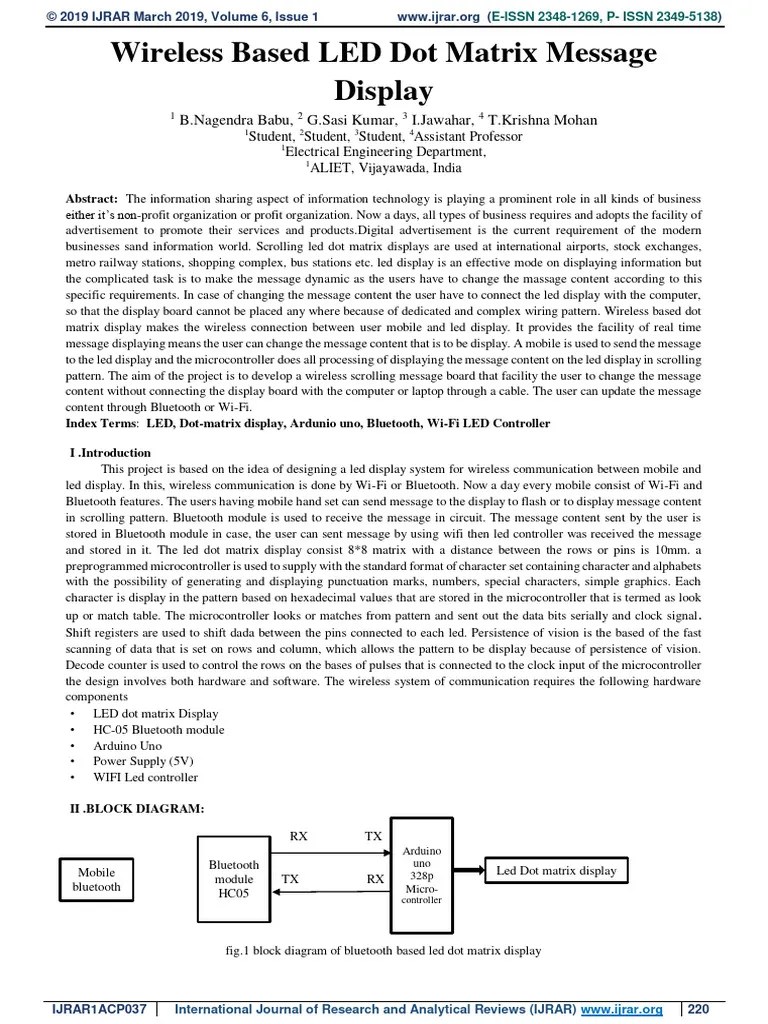 © 2019 IJRAR March 2019, Volume 6, Issue 1 www.ijrar.org (E-ISSN 2348-1269, P- ISSN 2349-5138)

Wireless Based LED Dot Matrix Message Display

$^1$ B.Nagendra Babu, $^2$ G.Sasi Kumar, $^3$ I.Jawahar, $^4$ T.Krishna Mohan
$^1$Student, $^2$Student, $^3$Student, $^4$Assistant Professor
$^1$Electrical Engineering Department,
$^1$ALIET, Vijayawada, India

Abstract: The information sharing aspect of information technology is playing a prominent role in all kinds of business either it's non-profit organization or profit organization. Now a days, all types of business requires and adopts the facility of advertisement to promote their services and products.Digital advertisement is the current requirement of the modern businesses sand information world. Scrolling led dot matrix displays are used at international airports, stock exchanges, metro railway stations, shopping complex, bus stations etc. led display is an effective mode on displaying information but the complicated task is to make the message dynamic as the users have to change the massage content according to this specific requirements. In case of changing the message content the user have to connect the led display with the computer, so that the display board cannot be placed any where because of dedicated and complex wiring pattern. Wireless based dot matrix display makes the wireless connection between user mobile and led display. It provides the facility of real time message displaying means the user can change the message content that is to be display. A mobile is used to send the message to the led display and the microcontroller does all processing of displaying the message content on the led display in scrolling pattern. The aim of the project is to develop a wireless scrolling message board that facility the user to change the message content without connecting the display board with the computer or laptop through a cable. The user can update the message content through Bluetooth or Wi-Fi.
Index Terms: LED, Dot-matrix display, Ardunio uno, Bluetooth, Wi-Fi LED Controller

I .Introduction
This project is based on the idea of designing a led display system for wireless communication between mobile and led display. In this, wireless communication is done by Wi-Fi or Bluetooth. Now a day every mobile consist of Wi-Fi and Bluetooth features. The users having mobile hand set can send message to the display to flash or to display message content in scrolling pattern. Bluetooth module is used to receive the message in circuit. The message content sent by the user is stored in Bluetooth module in case, the user can sent message by using wifi then led controller was received the message and stored in it. The led dot matrix display consist 8*8 matrix with a distance between the rows or pins is 10mm. a preprogrammed microcontroller is used to supply with the standard format of character set containing character and alphabets with the possibility of generating and displaying punctuation marks, numbers, special characters, simple graphics. Each character is display in the pattern based on hexadecimal values that are stored in the microcontroller that is termed as look up or match table. The microcontroller looks or matches from pattern and sent out the data bits serially and clock signal. Shift registers are used to shift dada between the pins connected to each led. Persistence of vision is the based of the fast scanning of data that is set on rows and column, which allows the pattern to be display because of persistence of vision. Decode counter is used to control the rows on the bases of pulses that is connected to the clock input of the microcontroller the design involves both hardware and software. The wireless system of communication requires the following hardware components
• LED dot matrix Display
• HC-05 Bluetooth module
• Arduino Uno
• Power Supply (5V)
• WIFI Led controller

II .BLOCK DIAGRAM:

Mobile bluetooth
Bluetooth module HC05
RX
TX
TX
RX
Arduino uno 328p Micro-controller
Led Dot matrix display

fig.1 block diagram of bluetooth based led dot matrix display

IJRAR1ACP037 International Journal of Research and Analytical Reviews (IJRAR) www.ijrar.org 220